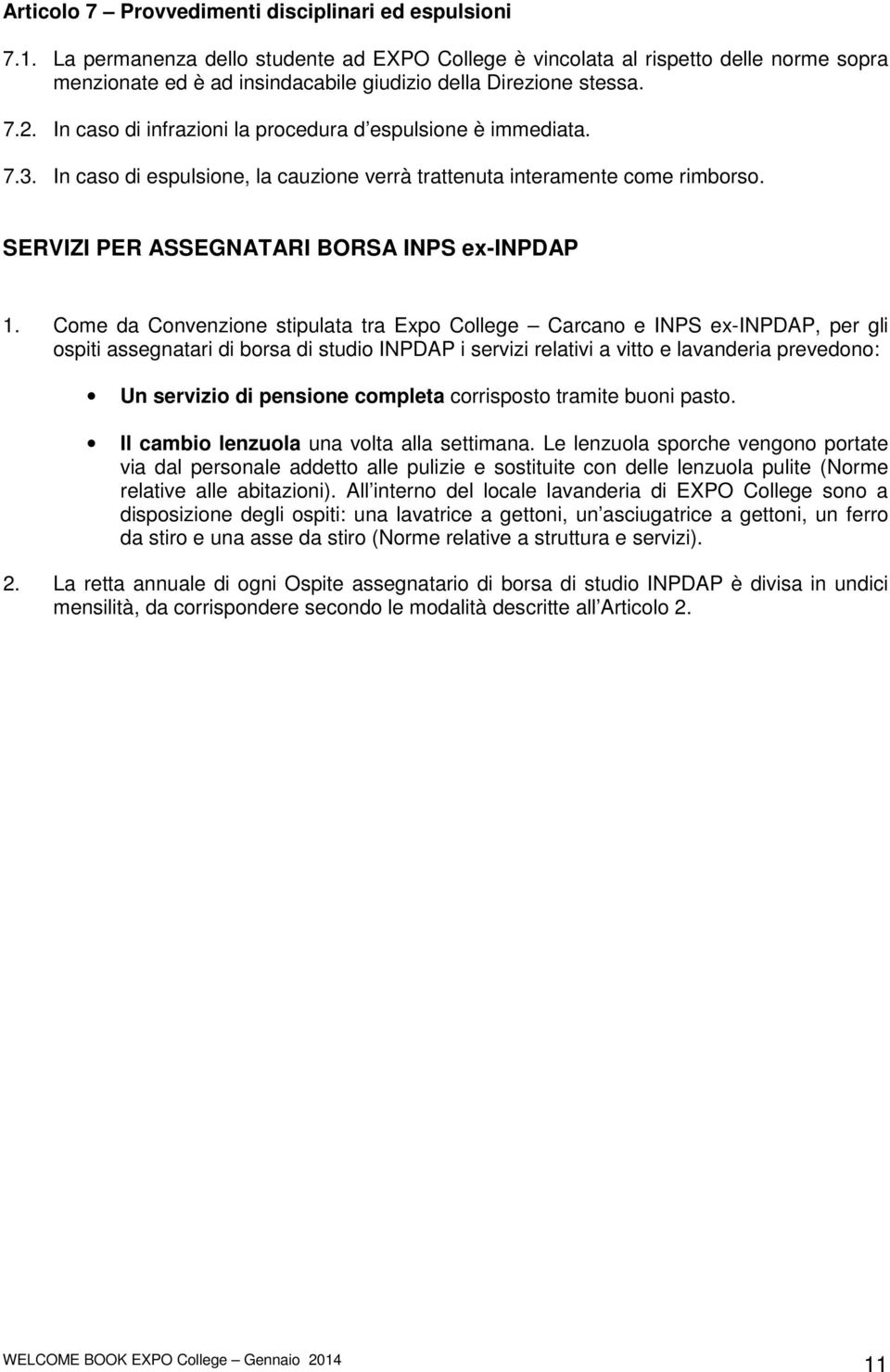 Articolo 7 – Provvedimenti disciplinari ed espulsioni

7.1. La permanenza dello studente ad EXPO College è vincolata al rispetto delle norme sopra menzionate ed è ad insindacabile giudizio della Direzione stessa.

7.2. In caso di infrazioni la procedura d espulsione è immediata.

7.3. In caso di espulsione, la cauzione verrà trattenuta interamente come rimborso.

SERVIZI PER ASSEGNATARI BORSA INPS ex-INPDAP

1. Come da Convenzione stipulata tra Expo College – Carcano e INPS ex-INPDAP, per gli ospiti assegnatari di borsa di studio INPDAP i servizi relativi a vitto e lavanderia prevedono:

• Un servizio di pensione completa corrisposto tramite buoni pasto.

• Il cambio lenzuola una volta alla settimana. Le lenzuola sporche vengono portate via dal personale addetto alle pulizie e sostituite con delle lenzuola pulite (Norme relative alle abitazioni). All interno del locale lavanderia di EXPO College sono a disposizione degli ospiti: una lavatrice a gettoni, un asciugatrice a gettoni, un ferro da stiro e una asse da stiro (Norme relative a struttura e servizi).

2. La retta annuale di ogni Ospite assegnatario di borsa di studio INPDAP è divisa in undici mensilità, da corrispondere secondo le modalità descritte all Articolo 2.

WELCOME BOOK EXPO College – Gennaio 2014

11